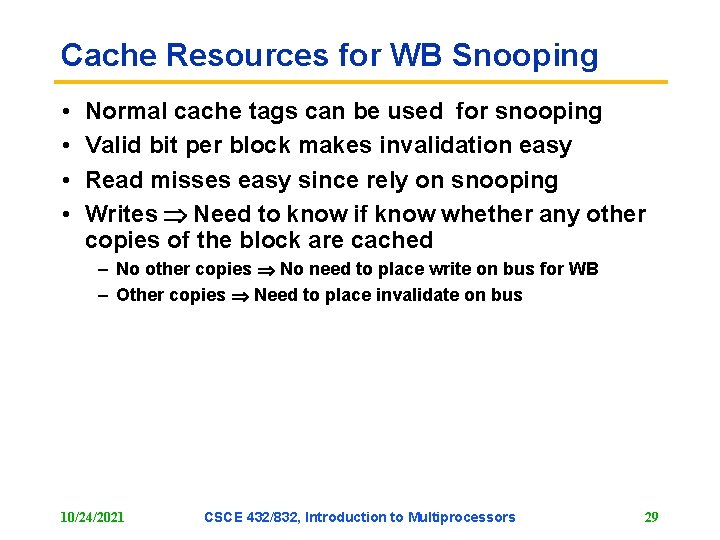 Cache Resources for WB Snooping

• Normal cache tags can be used for snooping
• Valid bit per block makes invalidation easy
• Read misses easy since rely on snooping
• Writes $\Rightarrow$ Need to know if know whether any other copies of the block are cached
– No other copies $\Rightarrow$ No need to place write on bus for WB
– Other copies $\Rightarrow$ Need to place invalidate on bus

10/24/2021 CSCE 432/832, Introduction to Multiprocessors 29